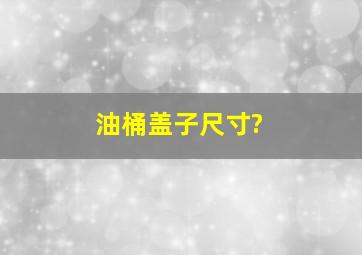 油桶盖子尺寸?